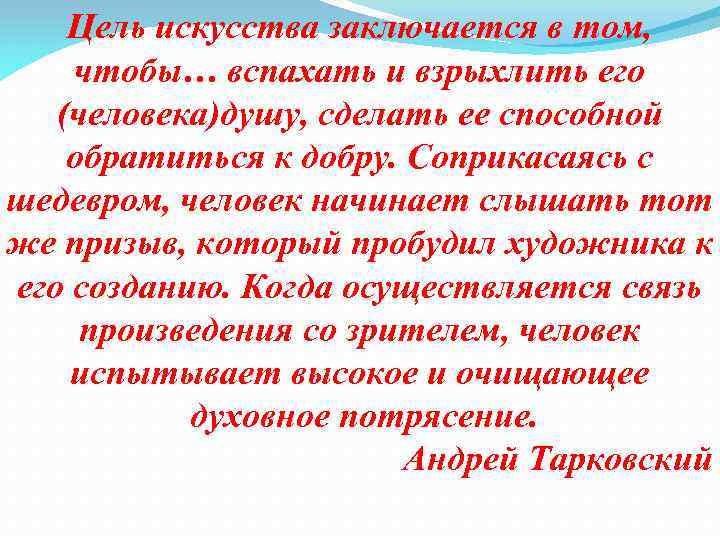 Цель искусства заключается в том, чтобы… вспахать и взрыхлить его (человека)душу, сделать ее способной обратиться к добру. Соприкасаясь с шедевром, человек начинает слышать тот же призыв, который пробудил художника к его созданию. Когда осуществляется связь произведения со зрителем, человек испытывает высокое и очищающее духовное потрясение.

Андрей Тарковский